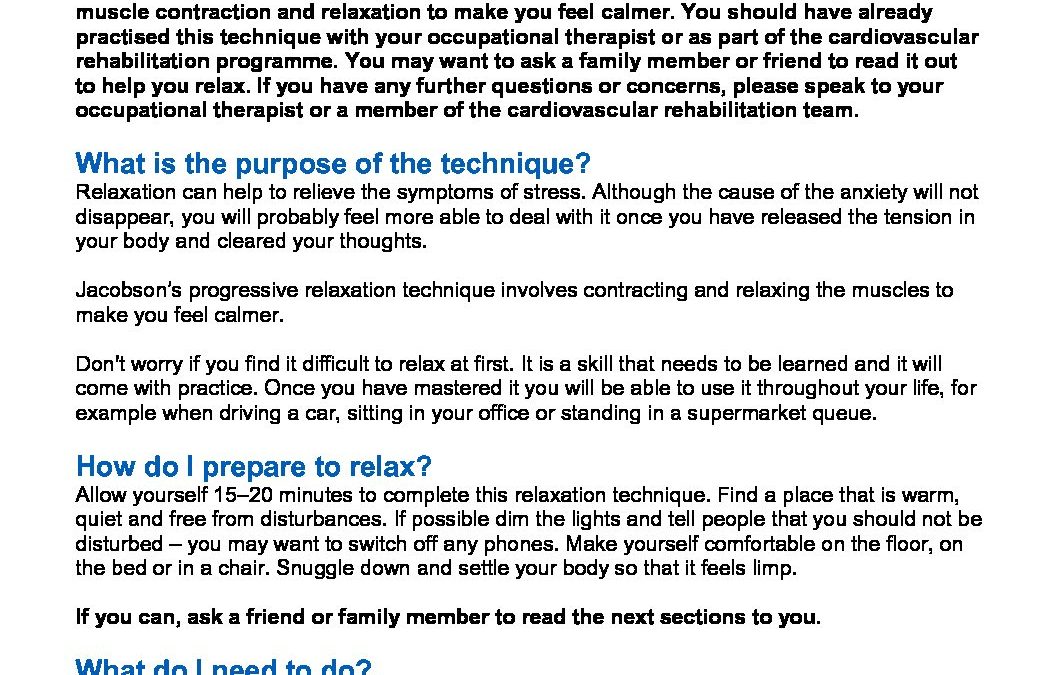 muscle contraction and relaxation to make you feel calmer. You should have already practised this technique with your occupational therapist or as part of the cardiovascular rehabilitation programme. You may want to ask a family member or friend to read it out to help you relax. If you have any further questions or concerns, please speak to your occupational therapist or a member of the cardiovascular rehabilitation team.

What is the purpose of the technique?
Relaxation can help to relieve the symptoms of stress. Although the cause of the anxiety will not disappear, you will probably feel more able to deal with it once you have released the tension in your body and cleared your thoughts.

Jacobson's progressive relaxation technique involves contracting and relaxing the muscles to make you feel calmer.

Don't worry if you find it difficult to relax at first. It is a skill that needs to be learned and it will come with practice. Once you have mastered it you will be able to use it throughout your life, for example when driving a car, sitting in your office or standing in a supermarket queue.

How do I prepare to relax?
Allow yourself 15–20 minutes to complete this relaxation technique. Find a place that is warm, quiet and free from disturbances. If possible dim the lights and tell people that you should not be disturbed – you may want to switch off any phones. Make yourself comfortable on the floor, on the bed or in a chair. Snuggle down and settle your body so that it feels limp.

If you can, ask a friend or family member to read the next sections to you.

What do I need to do?